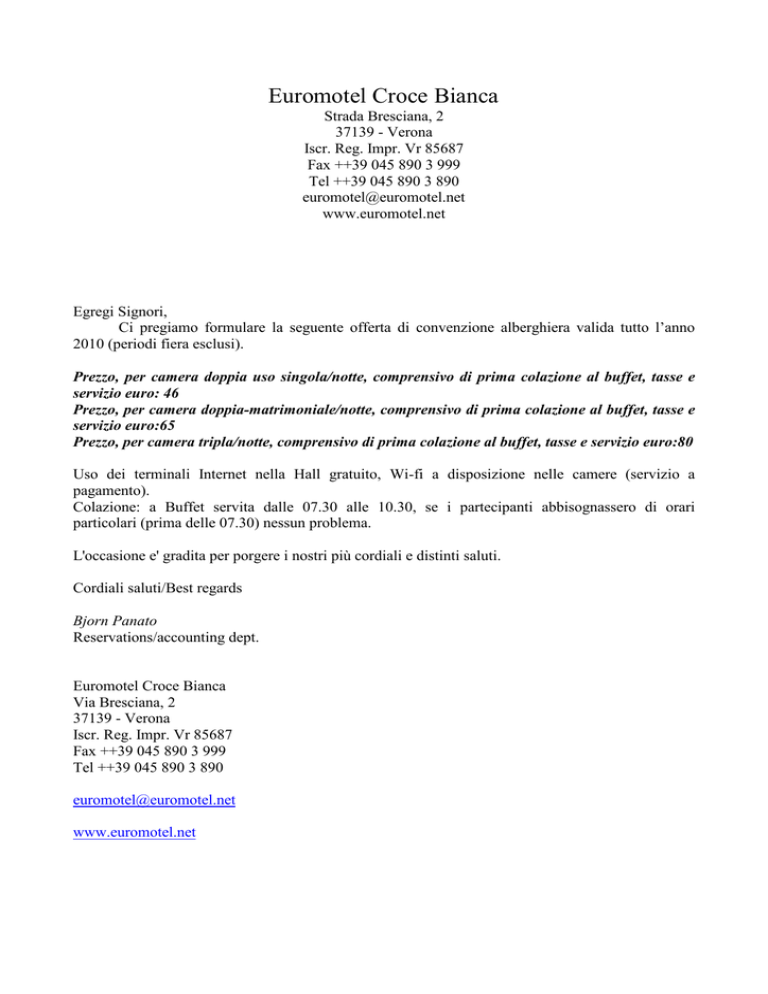 Euromotel Croce Bianca
Strada Bresciana, 2
37139 - Verona
Iscr. Reg. Impr. Vr 85687
Fax ++39 045 890 3 999
Tel ++39 045 890 3 890
euromotel@euromotel.net
www.euromotel.net

Egregi Signori,
Ci pregiamo formulare la seguente offerta di convenzione alberghiera valida tutto l'anno 2010 (periodi fiera esclusi).

Prezzo, per camera doppia uso singola/notte, comprensivo di prima colazione al buffet, tasse e servizio euro: 46
Prezzo, per camera doppia-matrimoniale/notte, comprensivo di prima colazione al buffet, tasse e servizio euro:65
Prezzo, per camera tripla/notte, comprensivo di prima colazione al buffet, tasse e servizio euro:80

Uso dei terminali Internet nella Hall gratuito, Wi-fi a disposizione nelle camere (servizio a pagamento).
Colazione: a Buffet servita dalle 07.30 alle 10.30, se i partecipanti abbisognassero di orari particolari (prima delle 07.30) nessun problema.

L'occasione e' gradita per porgere i nostri più cordiali e distinti saluti.

Cordiali saluti/Best regards

Bjorn Panato
Reservations/accounting dept.

Euromotel Croce Bianca
Via Bresciana, 2
37139 - Verona
Iscr. Reg. Impr. Vr 85687
Fax ++39 045 890 3 999
Tel ++39 045 890 3 890

euromotel@euromotel.net

www.euromotel.net